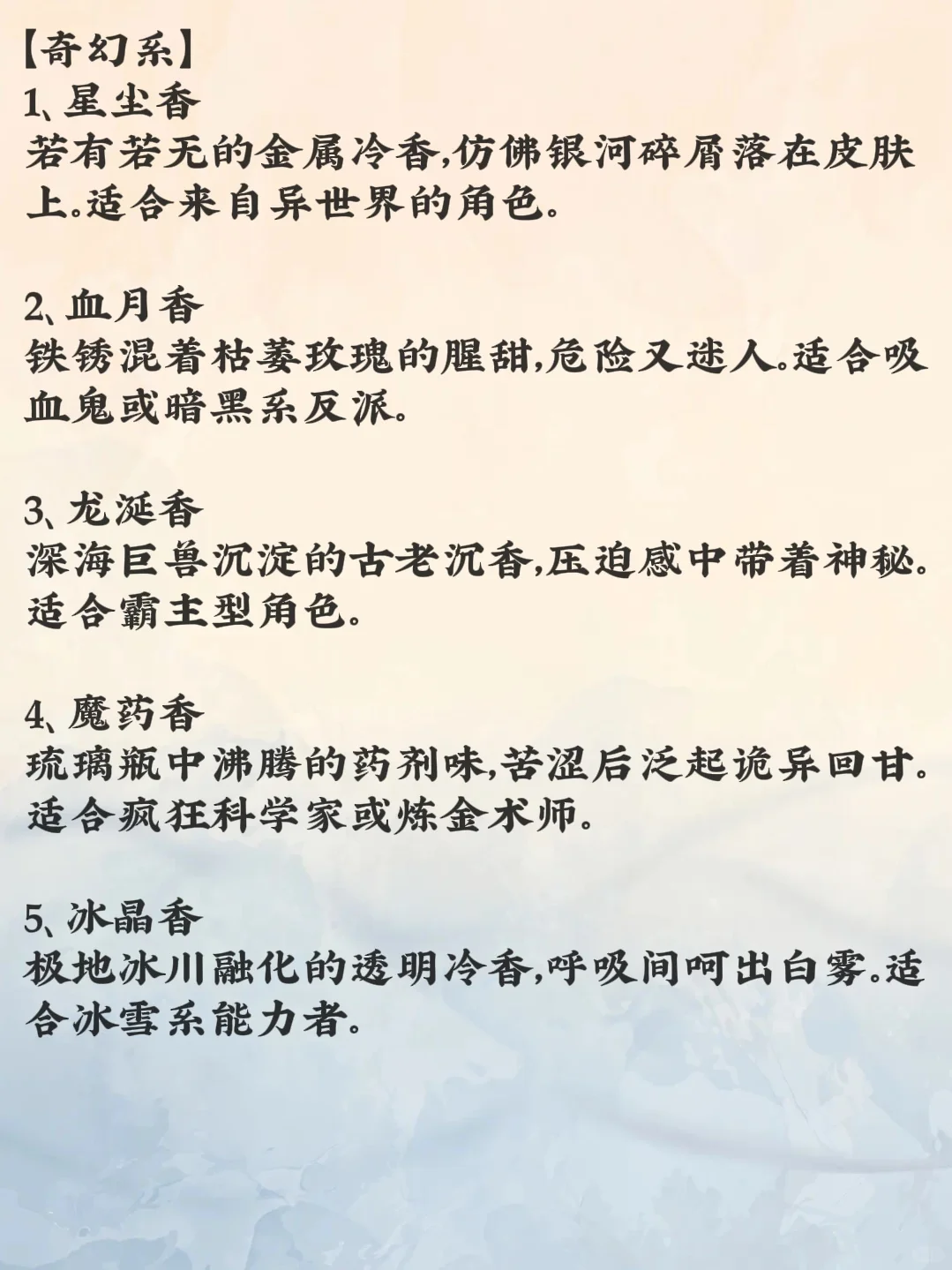 【奇幻系】
1、星尘香
若有若无的金属冷香,仿佛银河碎屑落在皮肤上。适合来自异世界的角色。

2、血月香
铁锈混着枯萎玫瑰的腥甜,危险又迷人。适合吸血鬼或暗黑系反派。

3、龙涎香
深海巨兽沉淀的古老沉香,压迫感中带着神秘。适合霸主型角色。

4、魔药香
琉璃瓶中沸腾的药剂味,苦涩后泛起诡异回甘。适合疯狂科学家或炼金术师。

5、冰晶香
极地冰川融化的透明冷香,呼吸间呵出白雾。适合冰雪系能力者。